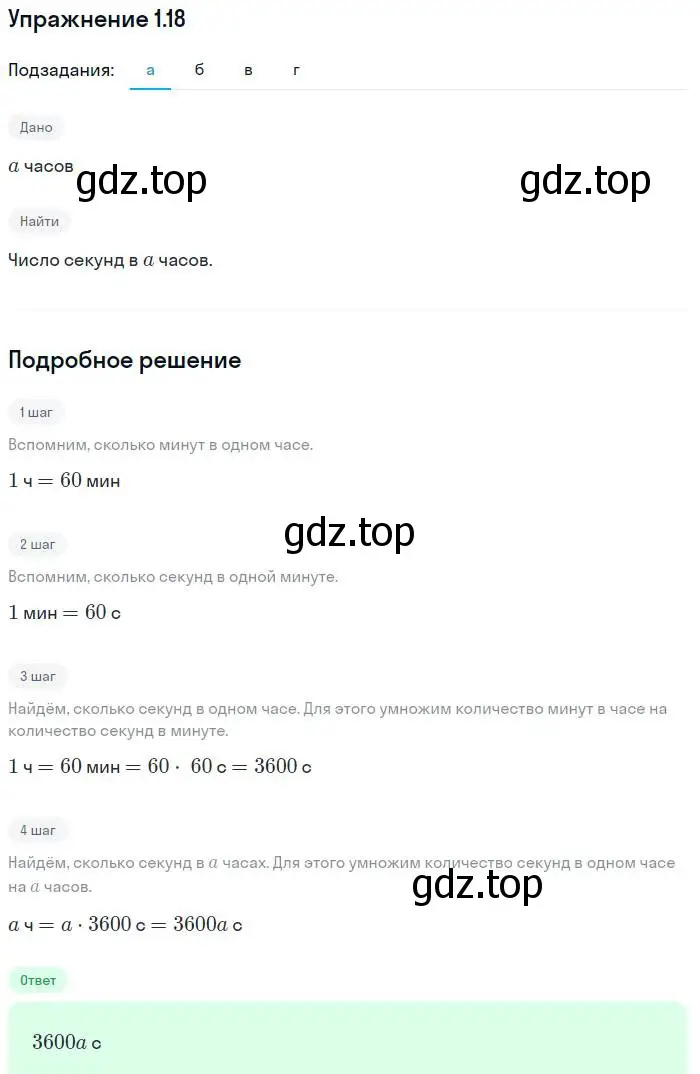 Упражнение 1.18

Подзадания: а б в г

Дано

$a$ часов

gdz.top gdz.top

Найти

Число секунд в $a$ часов.

Подробное решение

1 шаг

Вспомним, сколько минут в одном часе.

$1$ ч $= 60$ мин

gdz.top

2 шаг

Вспомним, сколько секунд в одной минуте.

$1$ мин $= 60$ с

3 шаг

Найдём, сколько секунд в одном часе. Для этого умножим количество минут в часе на количество секунд в минуте.

$1$ ч $= 60$ мин $= 60 \cdot 60$ с $= 3600$ с

4 шаг

Найдём, сколько секунд в $a$ часах. Для этого умножим количество секунд в одном часе на $a$ часов.

gdz.top

$a$ ч $= a \cdot 3600$ с $= 3600a$ с

Ответ

$3600a$ с